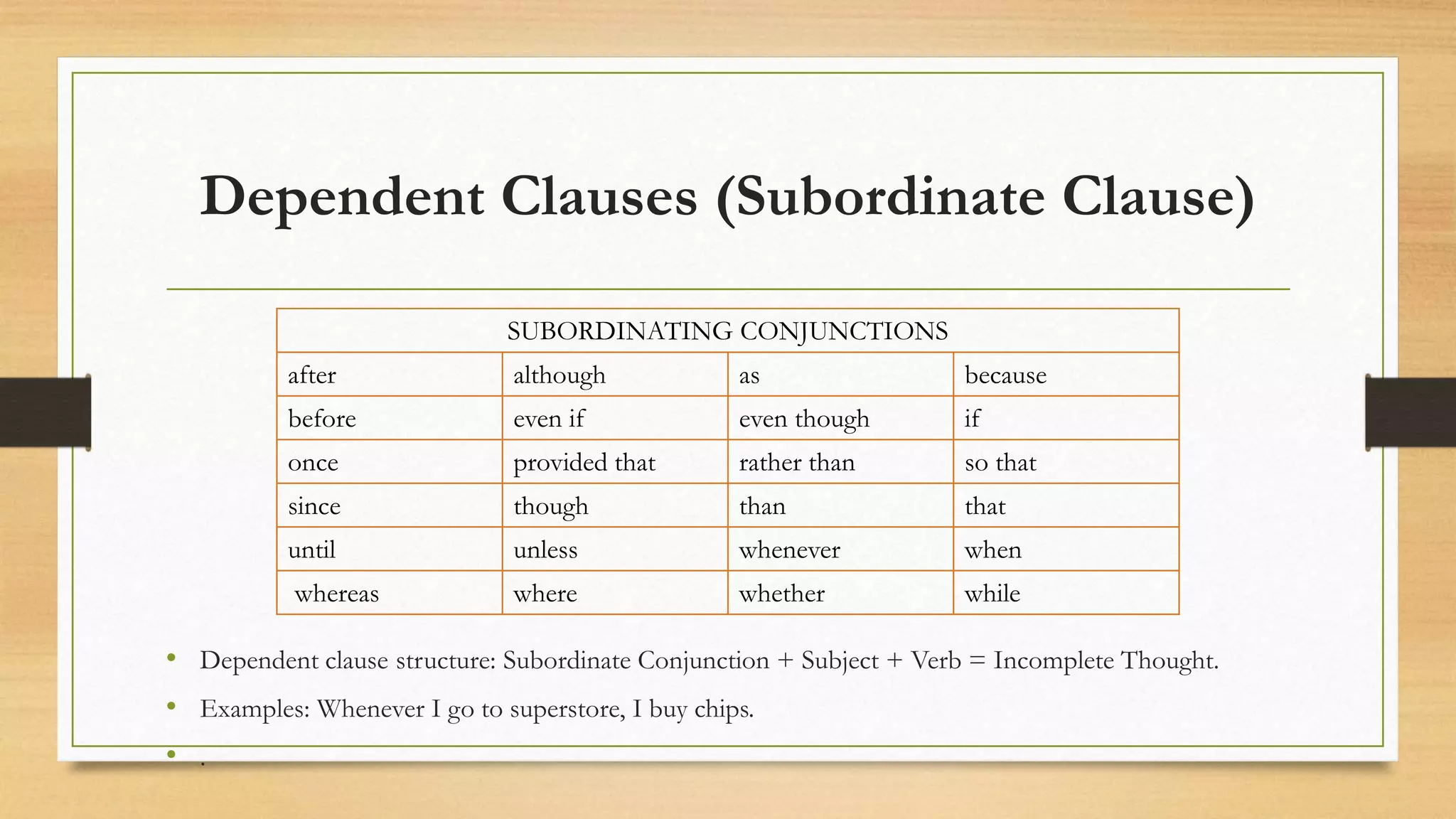 Dependent Clauses (Subordinate Clause)

| SUBORDINATING CONJUNCTIONS | | | |
|---|---|---|---|
| after | although | as | because |
| before | even if | even though | if |
| once | provided that | rather than | so that |
| since | though | than | that |
| until | unless | whenever | when |
| whereas | where | whether | while |

• Dependent clause structure: Subordinate Conjunction + Subject + Verb = Incomplete Thought.
• Examples: Whenever I go to superstore, I buy chips.
• .